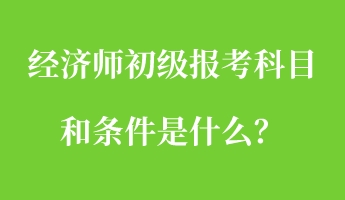 经济师初级报考科目

和条件是什么？